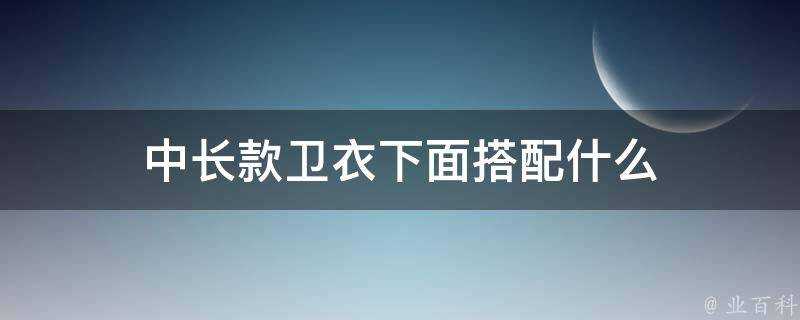 中长款卫衣下面搭配什么

@ 业百科